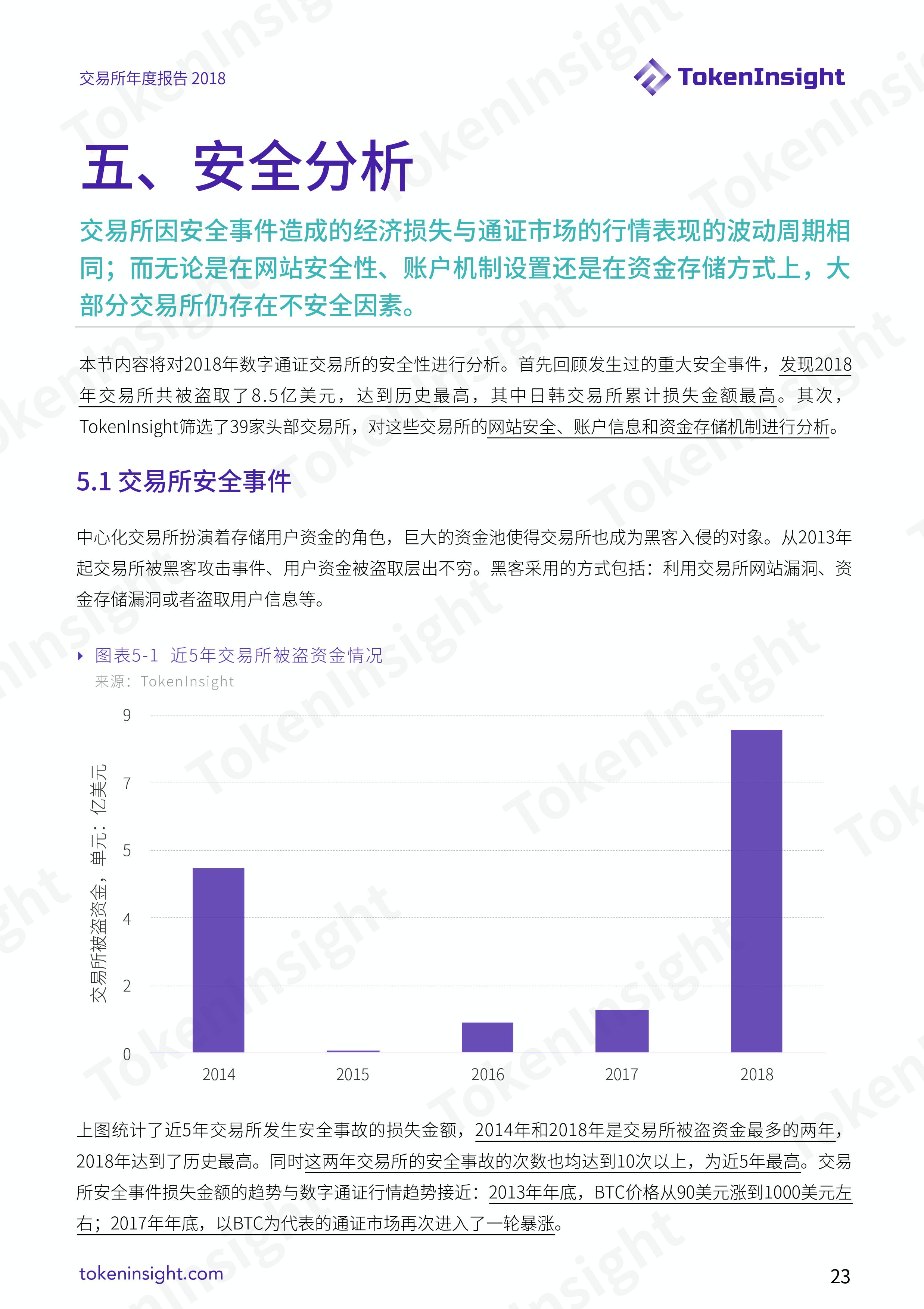 交易所年度报告 2018

TokenInsight

五、安全分析

交易所因安全事件造成的经济损失与通证市场的行情表现的波动周期相同；而无论是在网站安全性、账户机制设置还是在资金存储方式上，大部分交易所仍存在不安全因素。

本节内容将对2018年数字通证交易所的安全性进行分析。首先回顾发生过的重大安全事件，发现2018年交易所共被盗取了8.5亿美元，达到历史最高，其中日韩交易所累计损失金额最高。其次，TokenInsight筛选了39家头部交易所，对这些交易所的网站安全、账户信息和资金存储机制进行分析。

5.1 交易所安全事件

中心化交易所扮演着存储用户资金的角色，巨大的资金池使得交易所也成为黑客入侵的对象。从2013年起交易所被黑客攻击事件、用户资金被盗取层出不穷。黑客采用的方式包括：利用交易所网站漏洞、资金存储漏洞或者盗取用户信息等。

图表5-1 近5年交易所被盗资金情况
来源：TokenInsight

交易所被盗资金，单元：亿美元

9
7
5
4
2
0

2014
2015
2016
2017
2018

上图统计了近5年交易所发生安全事故的损失金额，2014年和2018年是交易所被盗资金最多的两年，2018年达到了历史最高。同时这两年交易所的安全事故的次数也均达到10次以上，为近5年最高。交易所安全事件损失金额的趋势与数字通证行情趋势接近：2013年年底，BTC价格从90美元涨到1000美元左右；2017年年底，以BTC为代表的通证市场再次进入了一轮暴涨。

tokeninsight.com

23